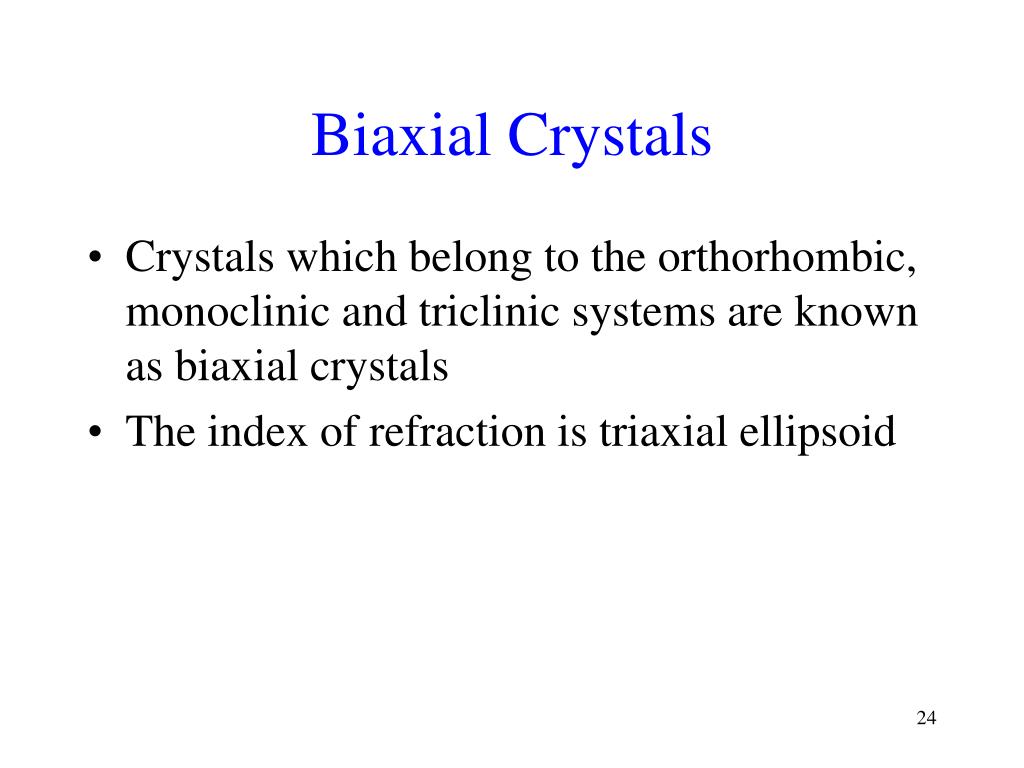 Biaxial Crystals

• Crystals which belong to the orthorhombic, monoclinic and triclinic systems are known as biaxial crystals
• The index of refraction is triaxial ellipsoid

24